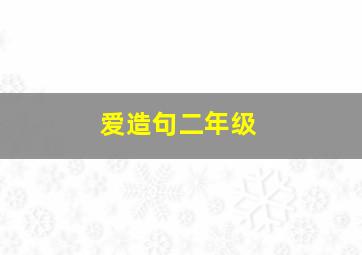 爱造句二年级